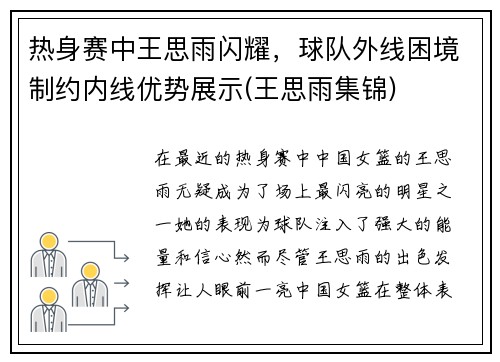 热身赛中王思雨闪耀，球队外线困境制约内线优势展示(王思雨集锦)

在最近的热身赛中中国女篮的王思雨无疑成为了场上最闪亮的明星之一她的表现为球队注入了强大的能量和信心然而尽管王思雨的出色发挥让人眼前一亮中国女篮在整体表